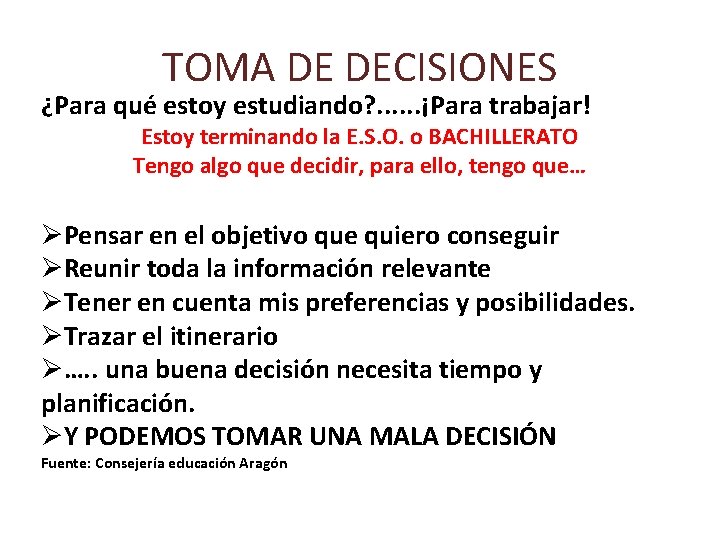 TOMA DE DECISIONES

¿Para qué estoy estudiando?......¡Para trabajar!

Estoy terminando la E.S.O. o BACHILLERATO
Tengo algo que decidir, para ello, tengo que…

➢Pensar en el objetivo que quiero conseguir
➢Reunir toda la información relevante
➢Tener en cuenta mis preferencias y posibilidades.
➢Trazar el itinerario
➢….. una buena decisión necesita tiempo y planificación.
➢Y PODEMOS TOMAR UNA MALA DECISIÓN

Fuente: Consejería educación Aragón